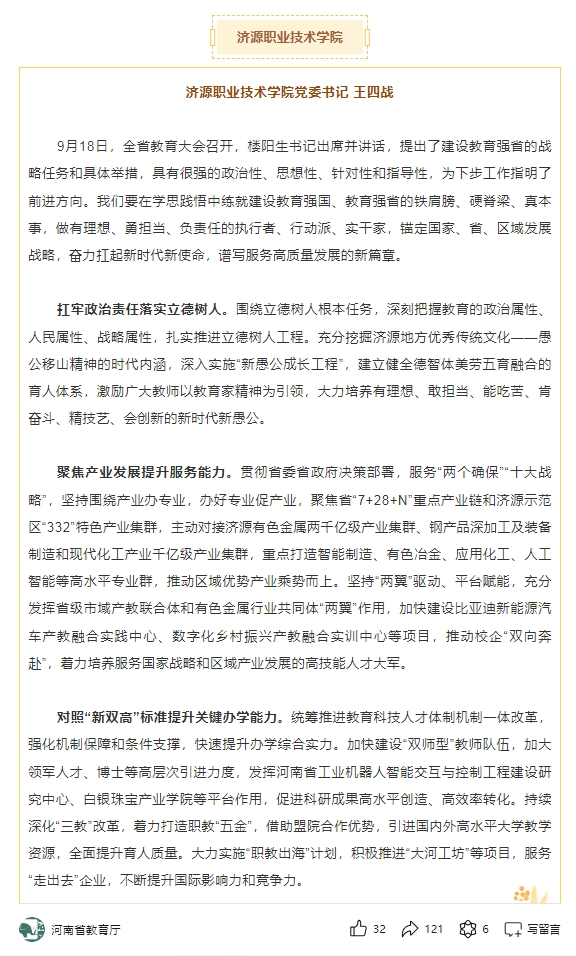 济源职业技术学院

济源职业技术学院党委书记 王四战

9月18日，全省教育大会召开，楼阳生书记出席并讲话，提出了建设教育强省的战略任务和具体举措，具有很强的政治性、思想性、针对性和指导性，为下步工作指明了前进方向。我们要在学思践悟中练就建设教育强国、教育强省的铁肩膀、硬脊梁、真本事，做有理想、勇担当、负责任的执行者、行动派、实干家，锚定国家、省、区域发展战略，奋力扛起新时代新使命，谱写服务高质量发展的新篇章。

扛牢政治责任落实立德树人。围绕立德树人根本任务，深刻把握教育的政治属性、人民属性、战略属性，扎实推进立德树人工程。充分挖掘济源地方优秀传统文化——愚公移山精神的时代内涵，深入实施“新愚公成长工程”，建立健全德智体美劳五育融合的育人体系，激励广大教师以教育家精神为引领，大力培养有理想、敢担当、能吃苦、肯奋斗、精技艺、会创新的新时代新愚公。

聚焦产业发展提升服务能力。贯彻省委省政府决策部署，服务“两个确保”“十大战略”，坚持围绕产业办专业，办好专业促产业，聚焦省“7+28+N”重点产业链和济源示范区“332”特色产业集群，主动对接济源有色金属两千亿级产业集群、钢产品深加工及装备制造和现代化工产业千亿级产业集群，重点打造智能制造、有色冶金、应用化工、人工智能等高水平专业群，推动区域优势产业乘势而上。坚持“两翼”驱动、平台赋能，充分发挥省级市域产教联合体和有色金属行业共同体“两翼”作用，加快建设比亚迪新能源汽车产教融合实践中心、数字化乡村振兴产教融合实训中心等项目，推动校企“双向奔赴”，着力培养服务国家战略和区域产业发展的高技能人才大军。

对照“新双高”标准提升关键办学能力。统筹推进教育科技人才体制机制一体改革，强化机制保障和条件支撑，快速提升办学综合实力。加快建设“双师型”教师队伍，加大领军人才、博士等高层次引进力度，发挥河南省工业机器人智能交互与控制工程建设研究中心、白银珠宝产业学院等平台作用，促进科研成果高水平创造、高效率转化。持续深化“三教”改革，着力打造职教“五金”，借助盟院合作优势，引进国内外高水平大学教学资源，全面提升育人质量。大力实施“职教出海”计划，积极推进“大河工坊”等项目，服务“走出去”企业，不断提升国际影响力和竞争力。

河南省教育厅 32 121 6 写留言